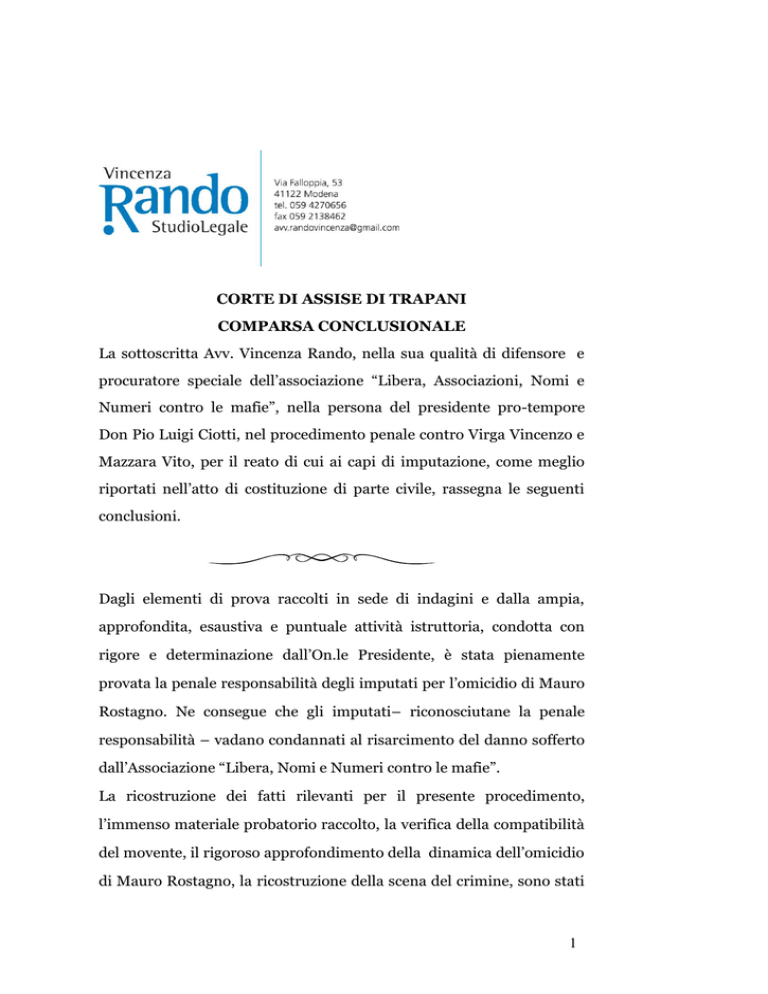 Vincenza
Rando
StudioLegale

Via Falloppia, 53
41122 Modena
tel. 059 4270656
fax 059 2138462
avv.randovincenza@gmail.com

CORTE DI ASSISE DI TRAPANI
COMPARSA CONCLUSIONALE

La sottoscritta Avv. Vincenza Rando, nella sua qualità di difensore e procuratore speciale dell'associazione "Libera, Associazioni, Nomi e Numeri contro le mafie", nella persona del presidente pro-tempore Don Pio Luigi Ciotti, nel procedimento penale contro Virga Vincenzo e Mazzara Vito, per il reato di cui ai capi di imputazione, come meglio riportati nell'atto di costituzione di parte civile, rassegna le seguenti conclusioni.

Dagli elementi di prova raccolti in sede di indagini e dalla ampia, approfondita, esaustiva e puntuale attività istruttoria, condotta con rigore e determinazione dall'On.le Presidente, è stata pienamente provata la penale responsabilità degli imputati per l'omicidio di Mauro Rostagno. Ne consegue che gli imputati– riconosciutane la penale responsabilità – vadano condannati al risarcimento del danno sofferto dall'Associazione "Libera, Nomi e Numeri contro le mafie".

La ricostruzione dei fatti rilevanti per il presente procedimento, l'immenso materiale probatorio raccolto, la verifica della compatibilità del movente, il rigoroso approfondimento della dinamica dell'omicidio di Mauro Rostagno, la ricostruzione della scena del crimine, sono stati

1